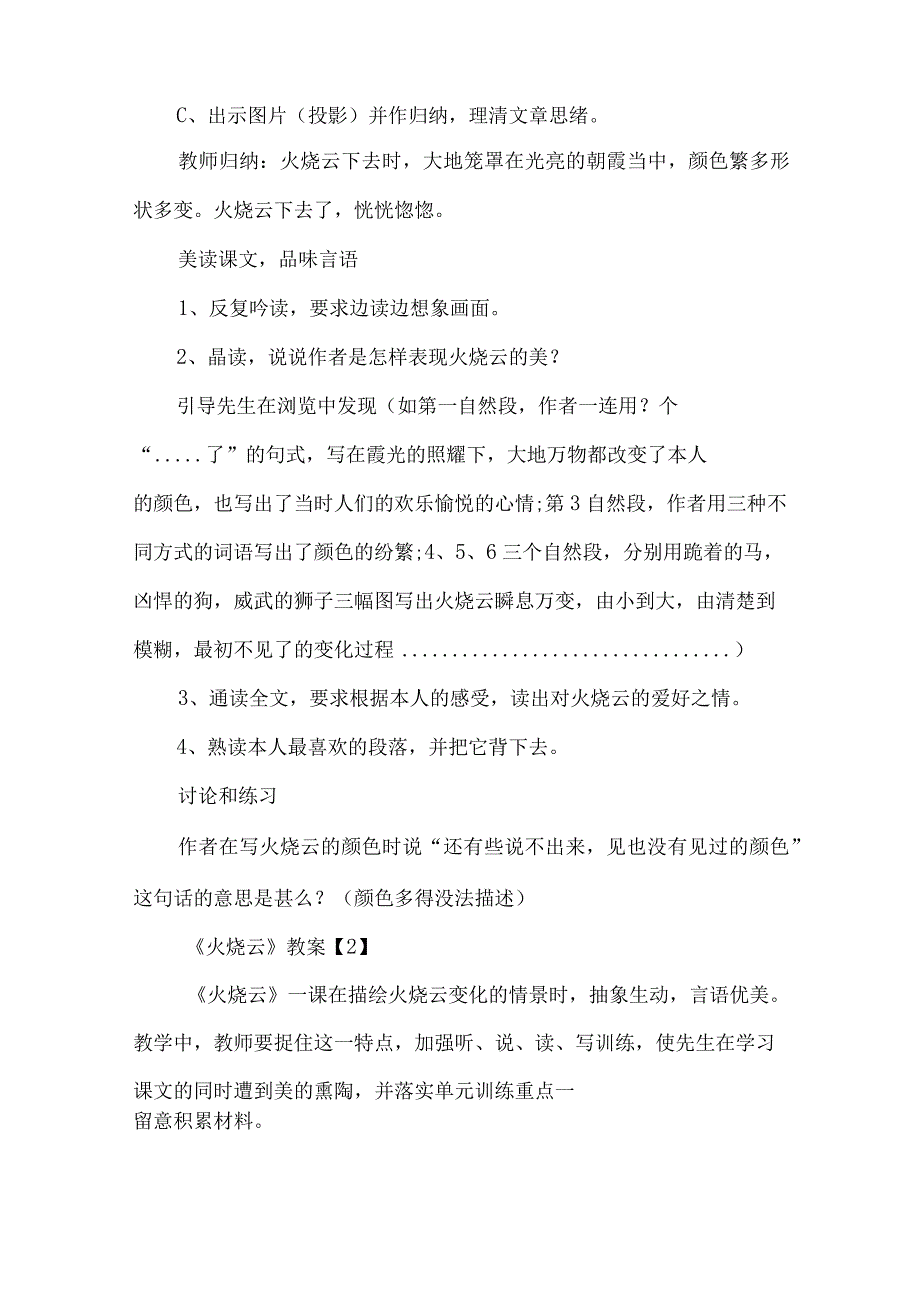 C、出示图片（投影）并作归纳，理清文章思绪。

教师归纳：火烧云下去时，大地笼罩在光亮的朝霞当中，颜色繁多形状多变。火烧云下去了，恍恍惚惚。

美读课文，品味言语

1、反复吟读，要求边读边想象画面。

2、晶读，说说作者是怎样表现火烧云的美？

引导先生在浏览中发现（如第一自然段，作者一连用？个“.....了”的句式，写在霞光的照耀下，大地万物都改变了本人的颜色，也写出了当时人们的欢乐愉悦的心情;第3自然段，作者用三种不同方式的词语写出了颜色的纷繁;4、5、6三个自然段，分别用跪着的马，凶悍的狗，威武的狮子三幅图写出火烧云瞬息万变，由小到大，由清楚到模糊，最初不见了的变化过程 ................................）

3、通读全文，要求根据本人的感受，读出对火烧云的爱好之情。

4、熟读本人最喜欢的段落，并把它背下去。

讨论和练习

作者在写火烧云的颜色时说“还有些说不出来，见也没有见过的颜色”这句话的意思是甚么？（颜色多得没法描述）

《火烧云》教案【2】

《火烧云》一课在描绘火烧云变化的情景时，抽象生动，言语优美。教学中，教师要捉住这一特点，加强听、说、读、写训练，使先生在学习课文的同时遭到美的熏陶，并落实单元训练重点一留意积累材料。